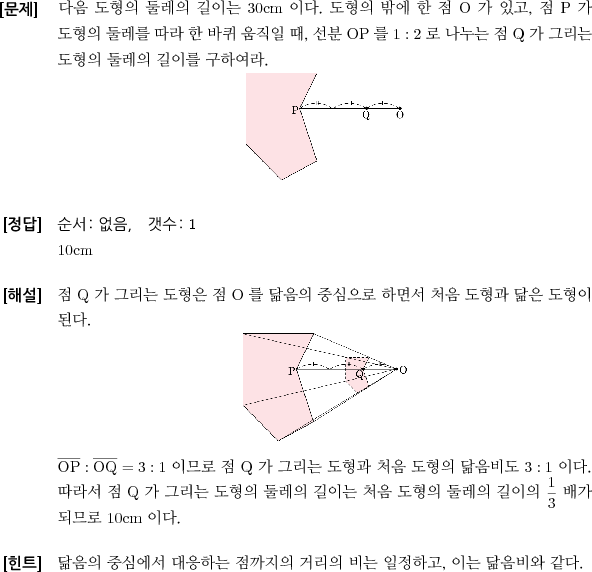 [문제] 다음 도형의 둘레의 길이는 30cm 이다. 도형의 밖에 한 점 O 가 있고, 점 P 가 도형의 둘레를 따라 한 바퀴 움직일 때, 선분 OP 를 1 : 2 로 나누는 점 Q 가 그리는 도형의 둘레의 길이를 구하여라.

P Q O

[정답] 순서: 없음, 갯수: 1
10cm

[해설] 점 Q 가 그리는 도형은 점 O 를 닮음의 중심으로 하면서 처음 도형과 닮은 도형이 된다.

P Q O

$\overline{OP} : \overline{OQ} = 3 : 1$ 이므로 점 Q 가 그리는 도형과 처음 도형의 닮음비도 3 : 1 이다. 따라서 점 Q 가 그리는 도형의 둘레의 길이는 처음 도형의 둘레의 길이의 $\frac{1}{3}$ 배가 되므로 10cm 이다.

[힌트] 닮음의 중심에서 대응하는 점까지의 거리의 비는 일정하고, 이는 닮음비와 같다.